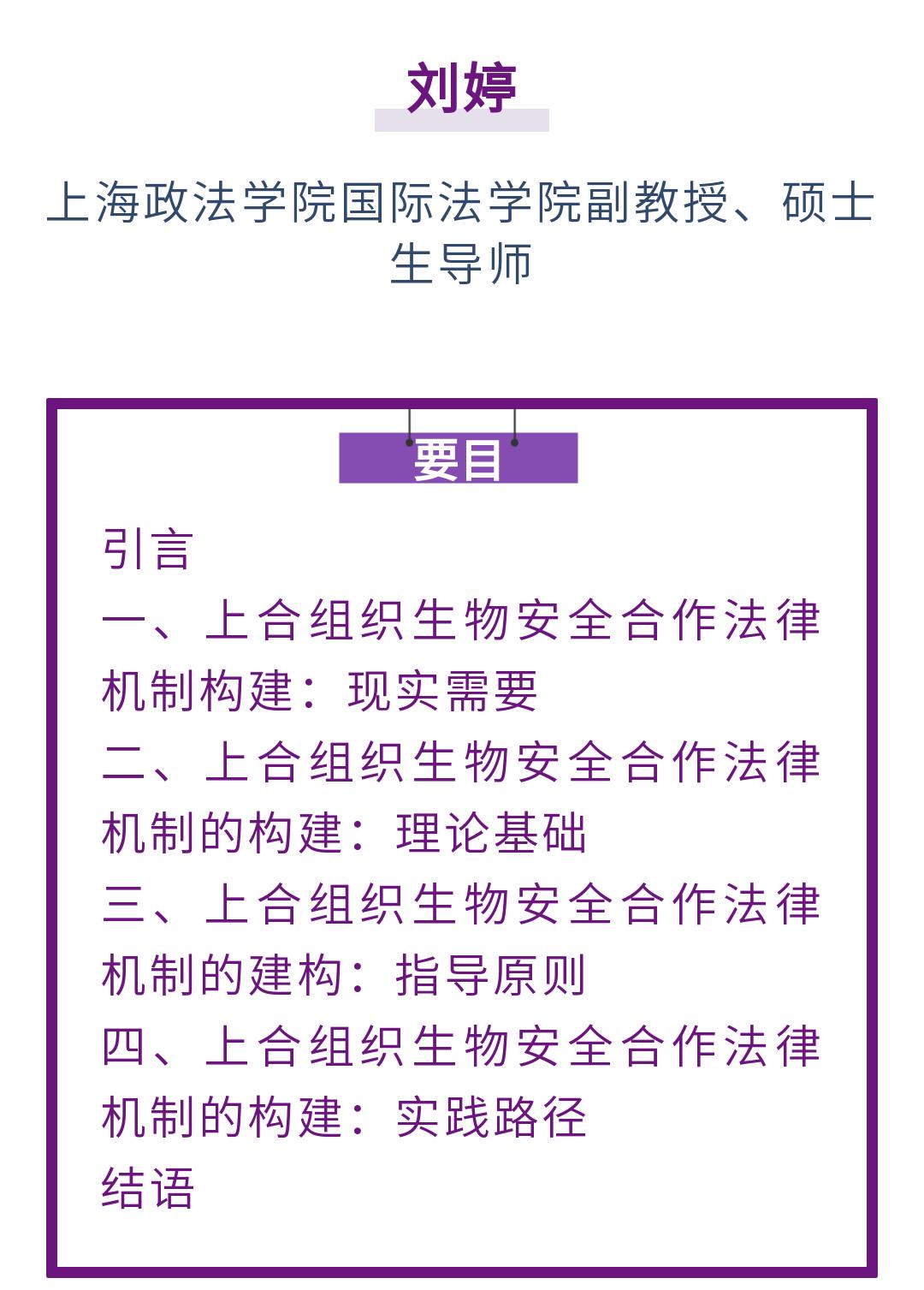 刘婷

上海政法学院国际法学院副教授、硕士生导师

要目

引言

一、上合组织生物安全合作法律机制构建：现实需要

二、上合组织生物安全合作法律机制的构建：理论基础

三、上合组织生物安全合作法律机制的建构：指导原则

四、上合组织生物安全合作法律机制的构建：实践路径

结语